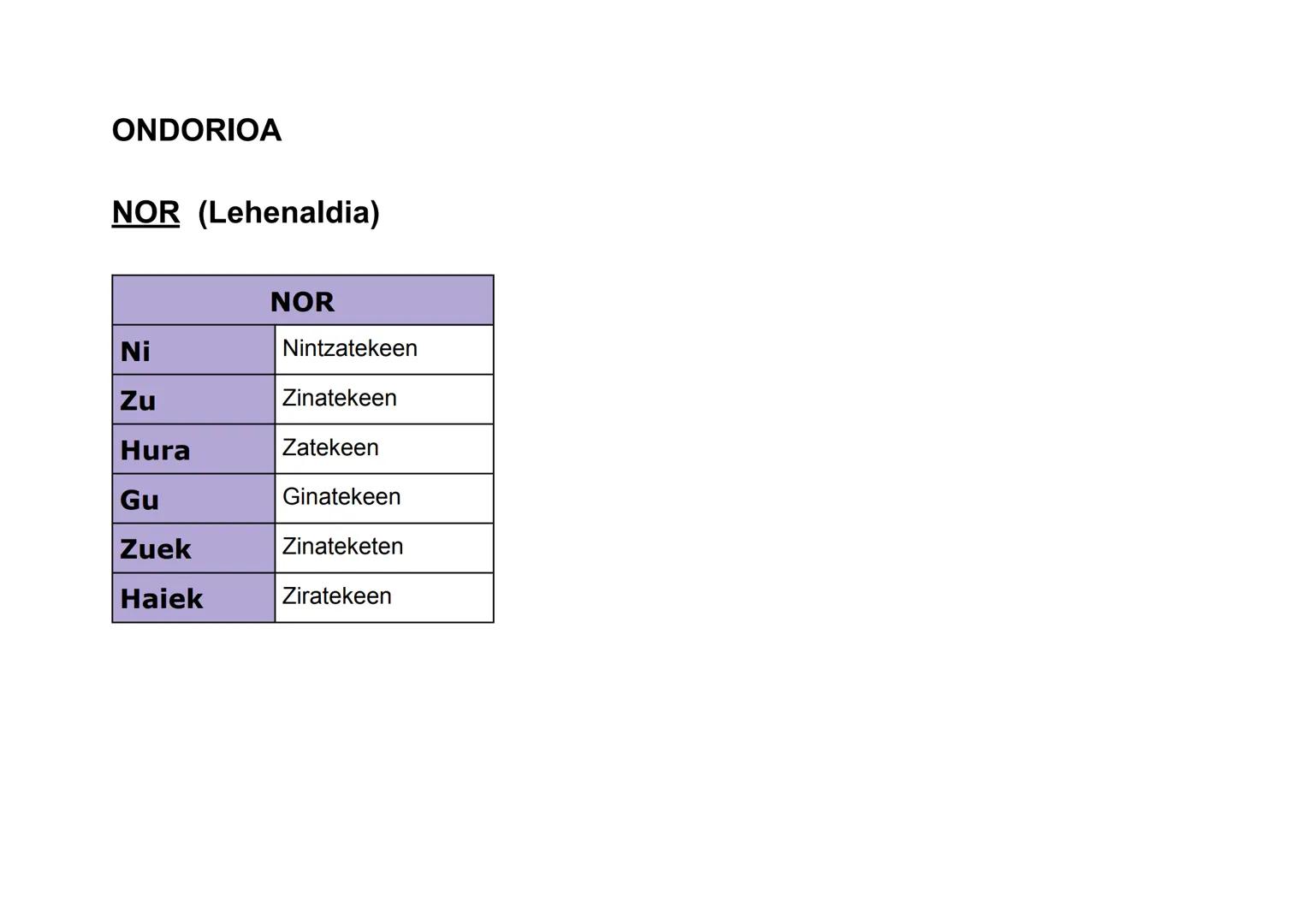 ONDORIOA

NOR (Lehenaldia)

| NOR | |
|---|---|
| Ni | Nintzatekeen |
| Zu | Zinatekeen |
| Hura | Zatekeen |
| Gu | Ginatekeen |
| Zuek | Zinateketen |
| Haiek | Ziratekeen |